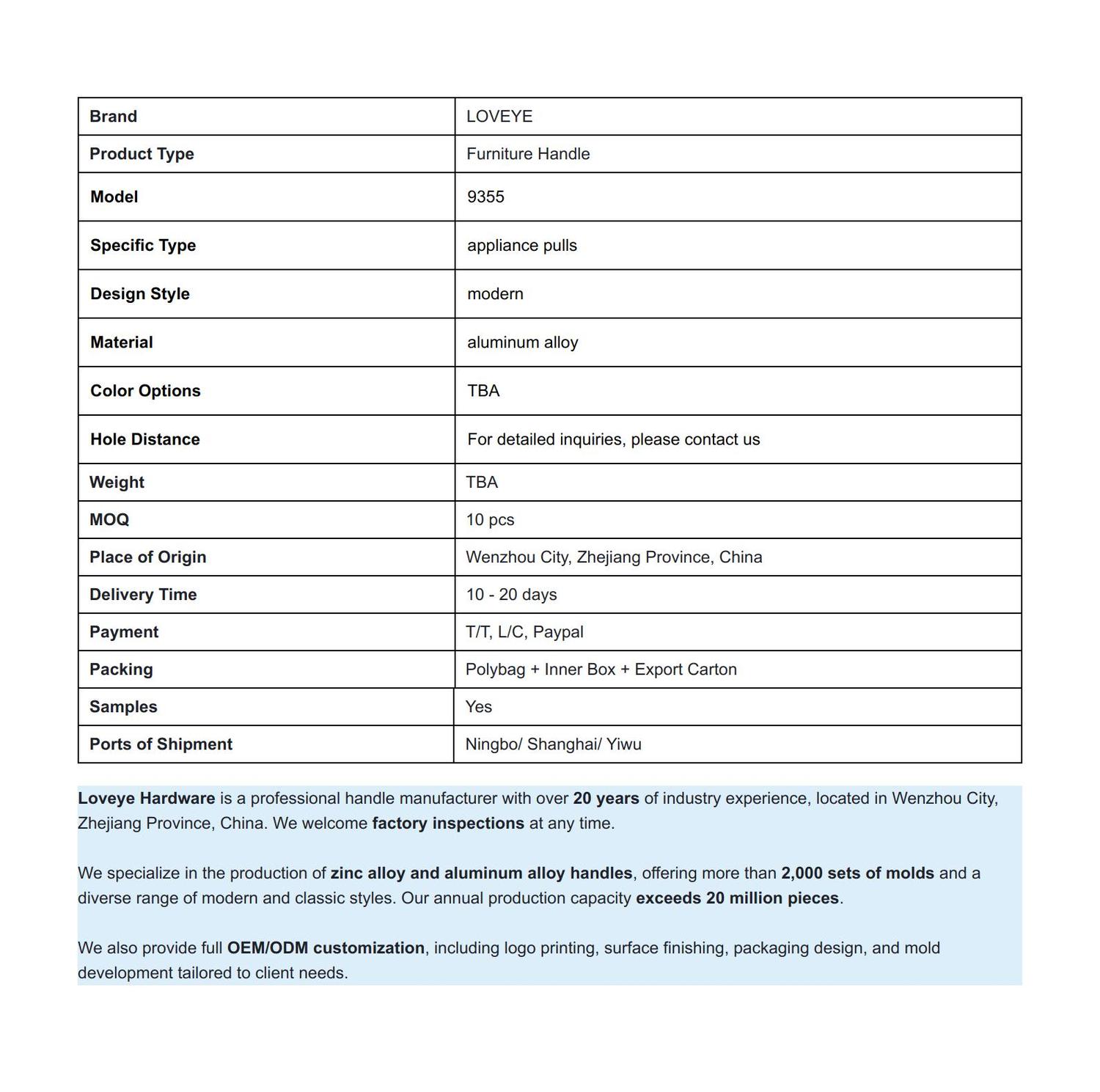 | Brand | LOVEYE |
|---|---|
| Product Type | Furniture Handle |
| Model | 9355 |
| Specific Type | appliance pulls |
| Design Style | modern |
| Material | aluminum alloy |
| Color Options | TBA |
| Hole Distance | For detailed inquiries, please contact us |
| Weight | TBA |
| MOQ | 10 pcs |
| Place of Origin | Wenzhou City, Zhejiang Province, China |
| Delivery Time | 10 - 20 days |
| Payment | T/T, L/C, Paypal |
| Packing | Polybag + Inner Box + Export Carton |
| Samples | Yes |
| Ports of Shipment | Ningbo/ Shanghai/ Yiwu |

Loveye Hardware is a professional handle manufacturer with over 20 years of industry experience, located in Wenzhou City, Zhejiang Province, China. We welcome factory inspections at any time.

We specialize in the production of zinc alloy and aluminum alloy handles, offering more than 2,000 sets of molds and a diverse range of modern and classic styles. Our annual production capacity exceeds 20 million pieces.

We also provide full OEM/ODM customization, including logo printing, surface finishing, packaging design, and mold development tailored to client needs.